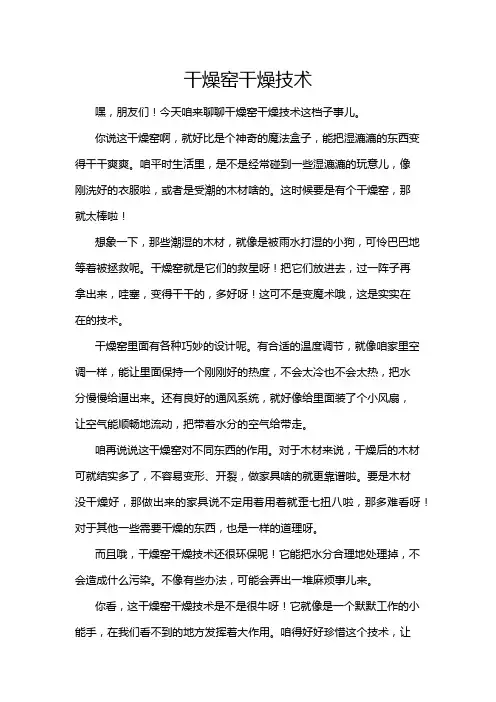 干燥窑干燥技术

嘿，朋友们！今天咱来聊聊干燥窑干燥技术这档子事儿。

你说这干燥窑啊，就好比是个神奇的魔法盒子，能把湿漉漉的东西变得干干爽爽。咱平时生活里，是不是经常碰到一些湿漉漉的玩意儿，像刚洗好的衣服啦，或者是受潮的木材啥的。这时候要是有个干燥窑，那就太棒啦！

想象一下，那些潮湿的木材，就像是被雨水打湿的小狗，可怜巴巴地等着被拯救呢。干燥窑就是它们的救星呀！把它们放进去，过一阵子再拿出来，哇塞，变得干干的，多好呀！这可不是变魔术哦，这是实实在在的技术。

干燥窑里面有各种巧妙的设计呢。有合适的温度调节，就像咱家里空调一样，能让里面保持一个刚刚好的热度，不会太冷也不会太热，把水分慢慢给逼出来。还有良好的通风系统，就好像给里面装了个小风扇，让空气能顺畅地流动，把带着水分的空气给带走。

咱再说说这干燥窑对不同东西的作用。对于木材来说，干燥后的木材可就结实多了，不容易变形、开裂，做家具啥的就更靠谱啦。要是木材没干燥好，那做出来的家具说不定用着用着就歪七扭八啦，那多难看呀！对于其他一些需要干燥的东西，也是一样的道理呀。

而且哦，干燥窑干燥技术还很环保呢！它能把水分合理地处理掉，不会造成什么污染。不像有些办法，可能会弄出一堆麻烦事儿来。

你看，这干燥窑干燥技术是不是很牛呀！它就像是一个默默工作的小能手，在我们看不到的地方发挥着大作用。咱得好好珍惜这个技术，让